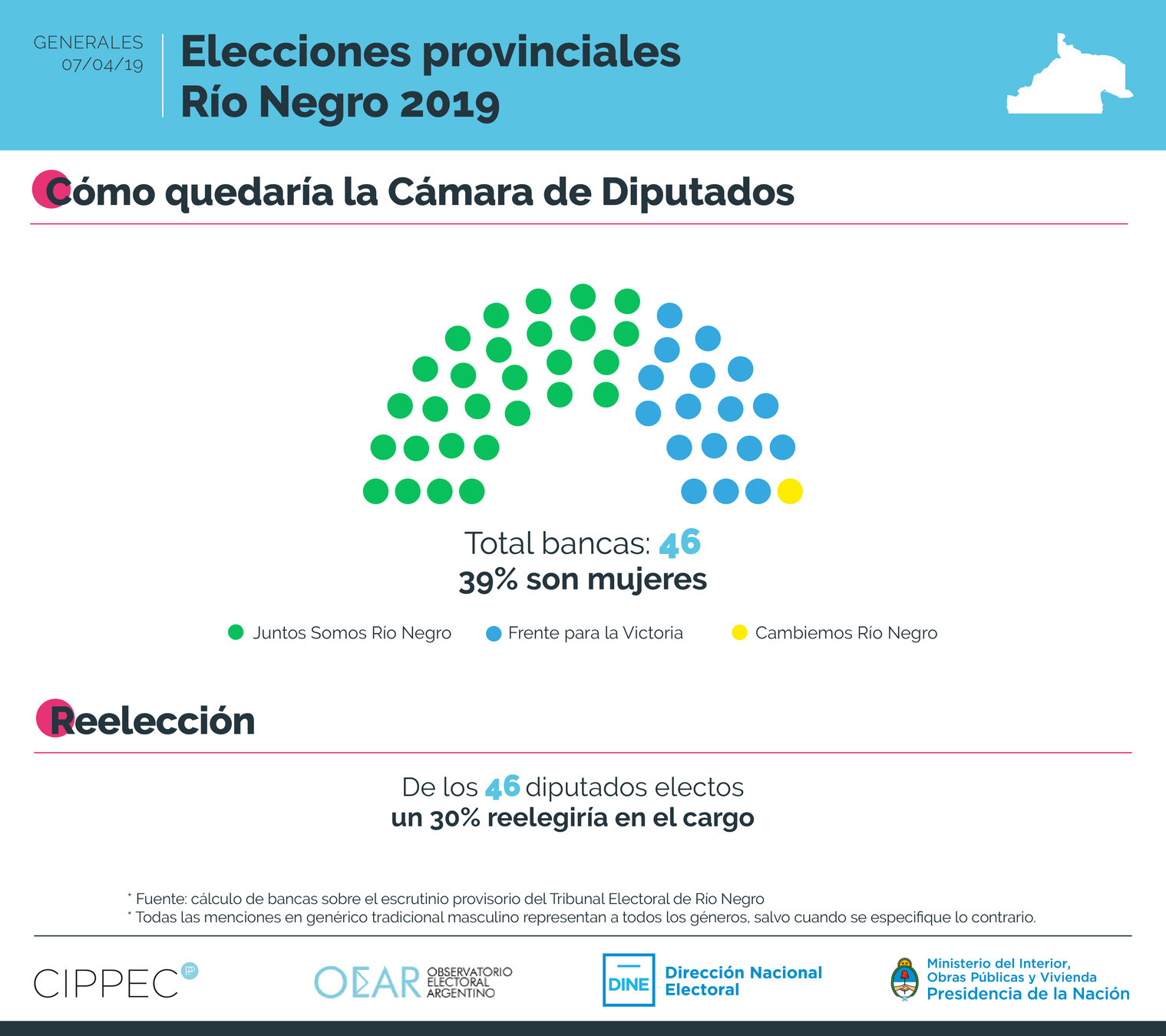 GENERALES
07/04/19

Elecciones provinciales
Río Negro 2019

Cómo quedaría la Cámara de Diputados

Total bancas: 46
39% son mujeres

Juntos Somos Río Negro
Frente para la Victoria
Cambiemos Río Negro

Reelección

De los 46 diputados electos
un 30% reelegiría en el cargo

* Fuente: cálculo de bancas sobre el escrutinio provisorio del Tribunal Electoral de Río Negro
* Todas las menciones en genérico tradicional masculino representan a todos los géneros, salvo cuando se especifique lo contrario.

CIPPEC

OEAR OBSERVATORIO ELECTORAL ARGENTINO

DINE Dirección Nacional Electoral

Ministerio del Interior, Obras Públicas y Vivienda
Presidencia de la Nación